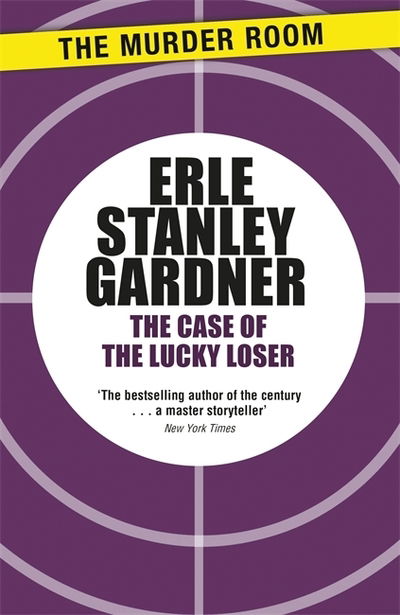 THE MURDER ROOM

ERLE STANLEY GARDNER

THE CASE OF THE LUCKY LOSER

'The bestselling author of the century . . . a master storyteller'
New York Times